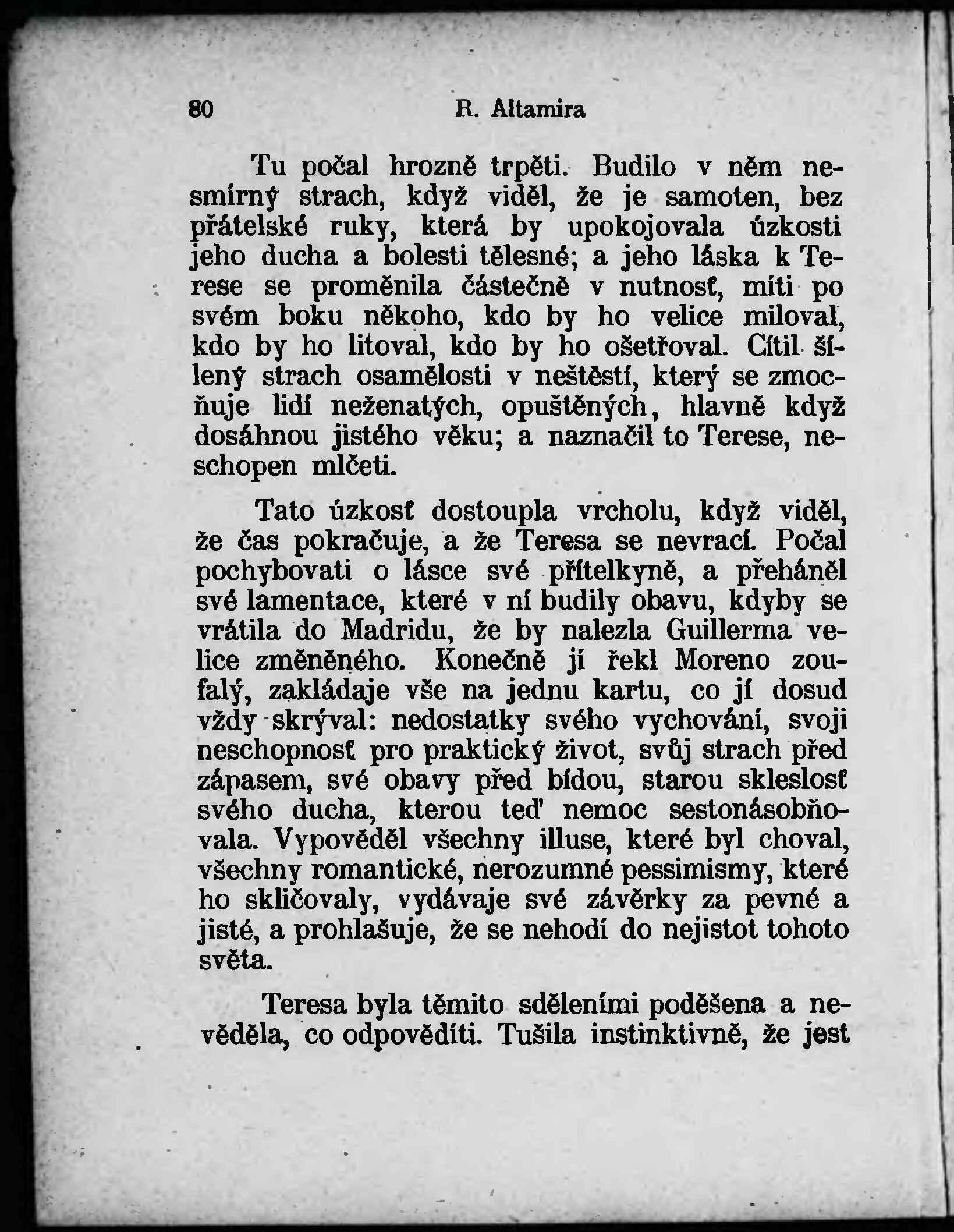 80 R. Altamira

Tu počal hrozně trpěti. Budilo v něm nesmírný strach, když viděl, že je samoten, bez přátelské ruky, která by upokojovala úzkosti jeho ducha a bolesti tělesné; a jeho láska k Terese se proměnila částečně v nutnosť, míti po svém boku někoho, kdo by ho velice miloval, kdo by ho litoval, kdo by ho ošetřoval. Cítil šílený strach osamělosti v neštěstí, který se zmocňuje lidí neženatých, opuštěných, hlavně když dosáhnou jistého věku; a naznačil to Terese, neschopen mlčeti.

Tato úzkosť dostoupla vrcholu, když viděl, že čas pokračuje, a že Teresa se nevrací. Počal pochybovati o lásce své přítelkyně, a přeháněl své lamentace, které v ní budily obavu, kdyby se vrátila do Madridu, že by nalezla Guillerma velice změněného. Konečně jí řekl Moreno zoufalý, zakládaje vše na jednu kartu, co jí dosud vždy skrýval: nedostatky svého vychování, svoji neschopnosť pro praktický život, svůj strach před zápasem, své obavy před bídou, starou skleslosť svého ducha, kterou teď nemoc sestonásobňovala. Vypověděl všechny illuse, které byl choval, všechny romantické, nerozumné pessimismy, které ho skličovaly, vydávaje své závěrky za pevné a jisté, a prohlašuje, že se nehodí do nejistot tohoto světa.

Teresa byla těmito sděleními poděšena a nevěděla, co odpověděti. Tušila instinktivně, že jest